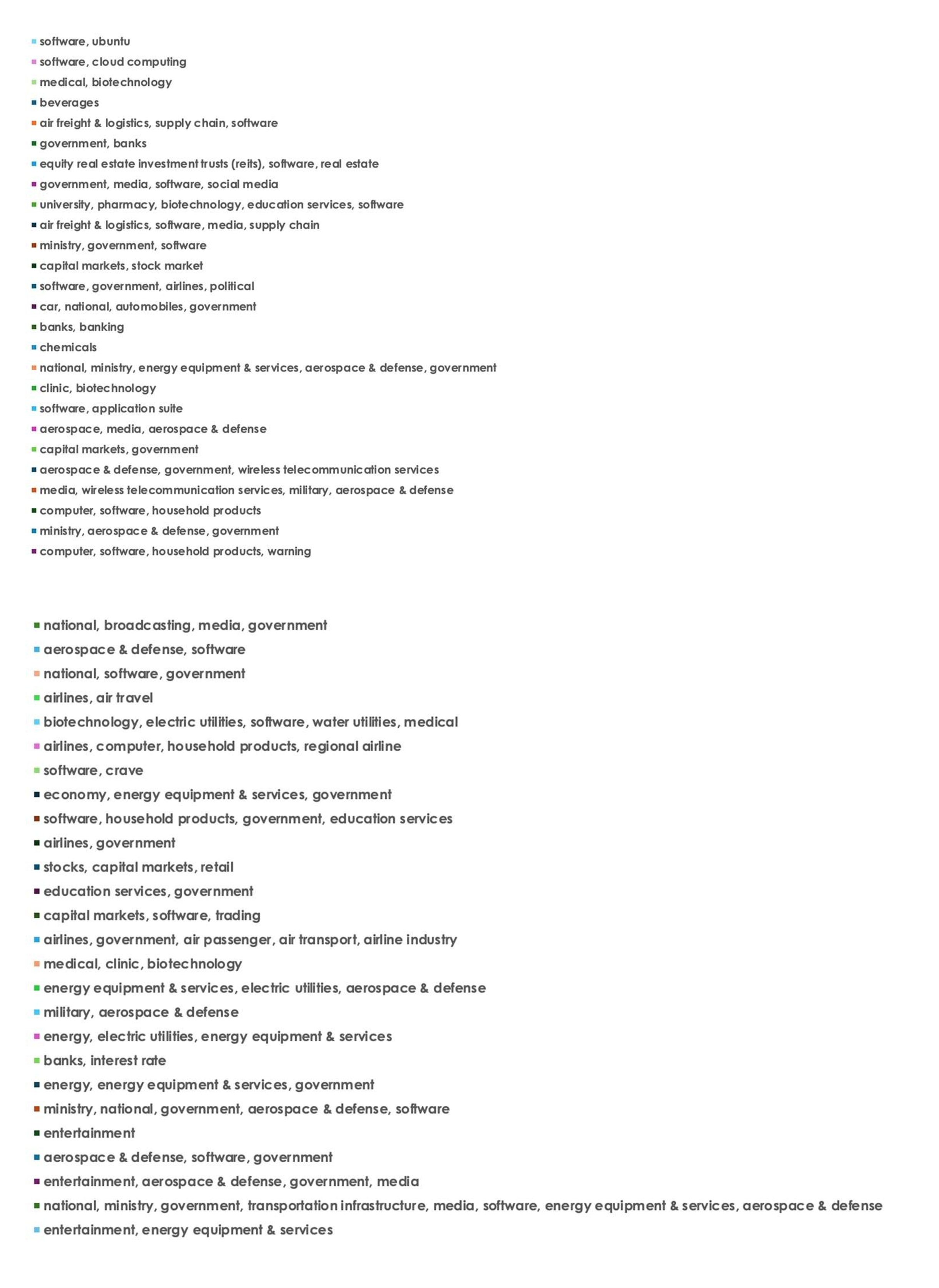 software, ubuntu
software, cloud computing
medical, biotechnology
beverages
air freight & logistics, supply chain, software
government, banks
equity real estate investment trusts (reits), software, real estate
government, media, software, social media
university, pharmacy, biotechnology, education services, software
air freight & logistics, software, media, supply chain
ministry, government, software
capital markets, stock market
software, government, airlines, political
car, national, automobiles, government
banks, banking
chemicals
national, ministry, energy equipment & services, aerospace & defense, government
clinic, biotechnology
software, application suite
aerospace, media, aerospace & defense
capital markets, government
aerospace & defense, government, wireless telecommunication services
media, wireless telecommunication services, military, aerospace & defense
computer, software, household products
ministry, aerospace & defense, government
computer, software, household products, warning

national, broadcasting, media, government
aerospace & defense, software
national, software, government
airlines, air travel
biotechnology, electric utilities, software, water utilities, medical
airlines, computer, household products, regional airline
software, crave
economy, energy equipment & services, government
software, household products, government, education services
airlines, government
stocks, capital markets, retail
education services, government
capital markets, software, trading
airlines, government, air passenger, air transport, airline industry
medical, clinic, biotechnology
energy equipment & services, electric utilities, aerospace & defense
military, aerospace & defense
energy, electric utilities, energy equipment & services
banks, interest rate
energy, energy equipment & services, government
ministry, national, government, aerospace & defense, software
entertainment
aerospace & defense, software, government
entertainment, aerospace & defense, government, media
national, ministry, government, transportation infrastructure, media, software, energy equipment & services, aerospace & defense
entertainment, energy equipment & services